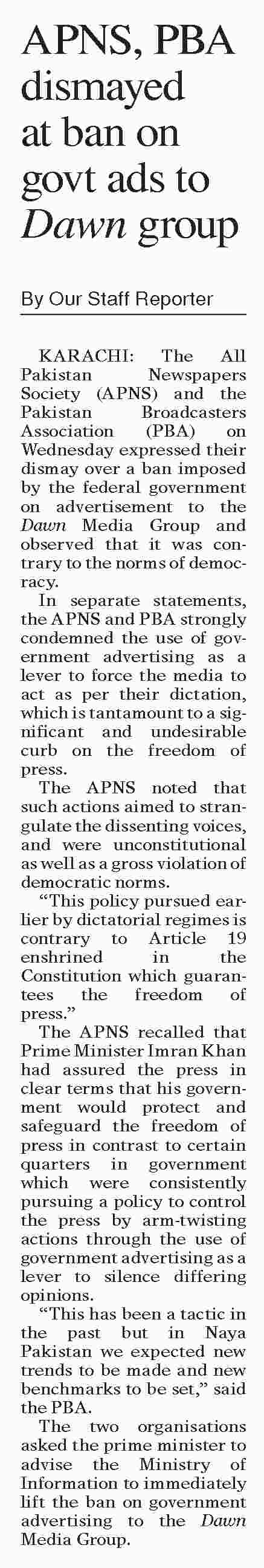 APNS, PBA dismayed at ban on govt ads to Dawn group

By Our Staff Reporter

KARACHI: The All Pakistan Newspapers Society (APNS) and the Pakistan Broadcasters Association (PBA) on Wednesday expressed their dismay over a ban imposed by the federal government on advertisement to the Dawn Media Group and observed that it was contrary to the norms of democracy.

In separate statements, the APNS and PBA strongly condemned the use of government advertising as a lever to force the media to act as per their dictation, which is tantamount to a significant and undesirable curb on the freedom of press.

The APNS noted that such actions aimed to strangulate the dissenting voices, and were unconstitutional as well as a gross violation of democratic norms.

“This policy pursued earlier by dictatorial regimes is contrary to Article 19 enshrined in the Constitution which guarantees the freedom of press.”

The APNS recalled that Prime Minister Imran Khan had assured the press in clear terms that his government would protect and safeguard the freedom of press in contrast to certain quarters in government which were consistently pursuing a policy to control the press by arm-twisting actions through the use of government advertising as a lever to silence differing opinions.

“This has been a tactic in the past but in Naya Pakistan we expected new trends to be made and new benchmarks to be set,” said the PBA.

The two organisations asked the prime minister to advise the Ministry of Information to immediately lift the ban on government advertising to the Dawn Media Group.